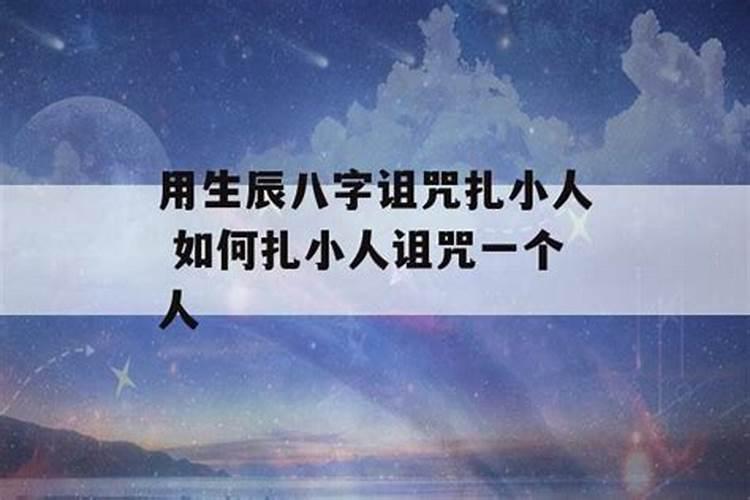 用生辰八字诅咒扎小人 如何扎小人诅咒一个人